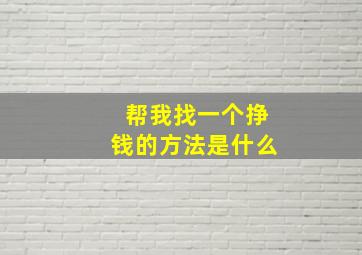 帮我找一个挣钱的方法是什么